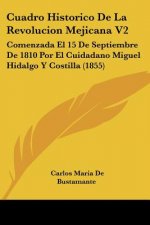 Cuadro Historico De La Revolucion Mejicana V2

Comenzada El 15 De Septiembre De 1810 Por El Cuidadano Miguel Hidalgo Y Costilla (1855)

Carlos Maria De Bustamante